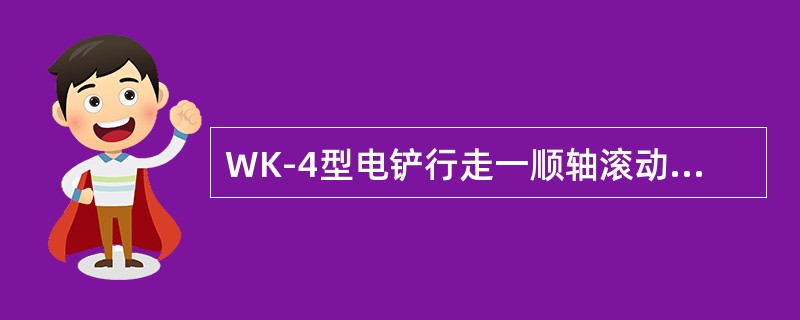 WK-4型电铲行走一顺轴滚动...